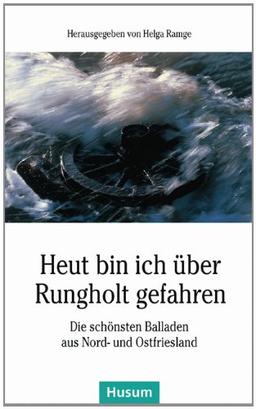 Herausgegeben von Helga Ramge

Heut bin ich über Rungholt gefahren

Die schönsten Balladen aus Nord- und Ostfriesland

Husum